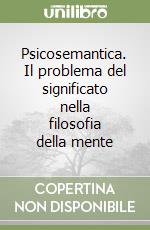 unilibro

Psicosemantica. Il problema del significato nella filosofia della mente

COPERTINA NON DISPONIBILE